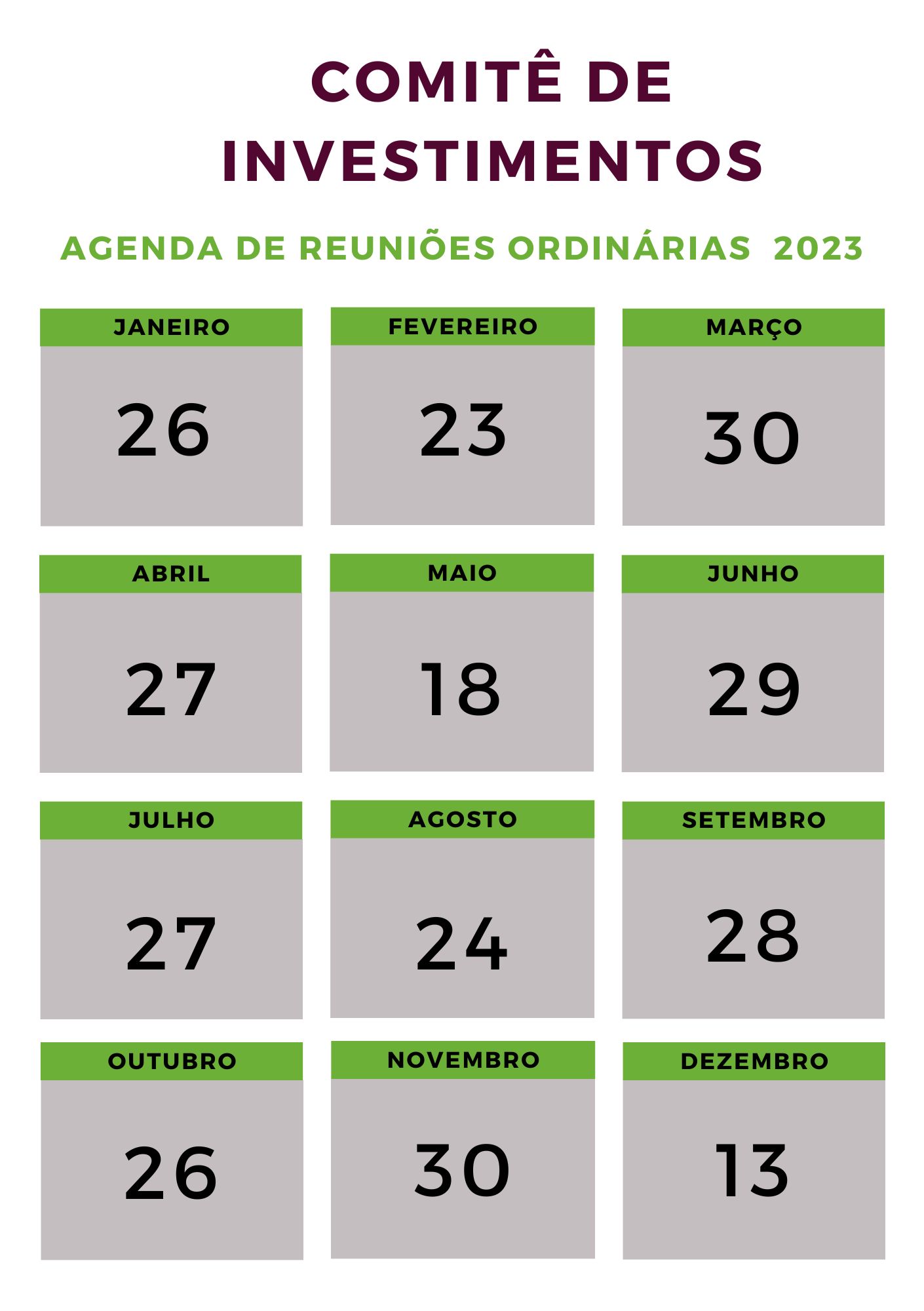 COMITÊ DE INVESTIMENTOS

AGENDA DE REUNIÕES ORDINÁRIAS 2023

JANEIRO
26

FEVEREIRO
23

MARÇO
30

ABRIL
27

MAIO
18

JUNHO
29

JULHO
27

AGOSTO
24

SETEMBRO
28

OUTUBRO
26

NOVEMBRO
30

DEZEMBRO
13